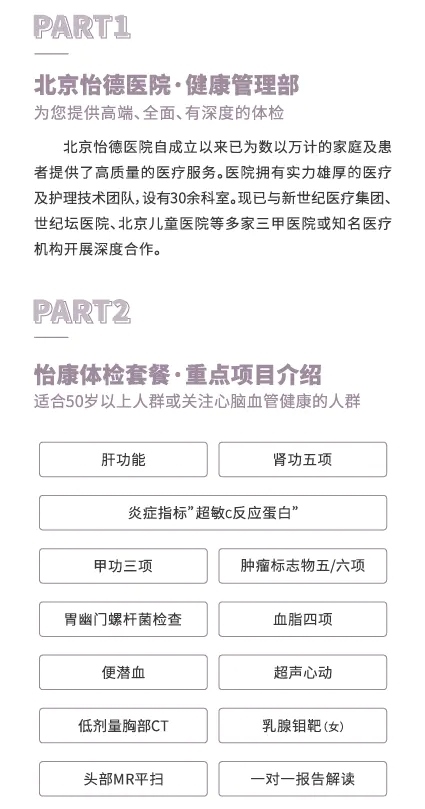 PART1

北京怡德医院·健康管理部

为您提供高端、全面、有深度的体检

北京怡德医院自成立以来已为数以万计的家庭及患者提供了高质量的医疗服务。医院拥有实力雄厚的医疗及护理技术团队，设有30余科室。现已与新世纪医疗集团、世纪坛医院、北京儿童医院等多家三甲医院或知名医疗机构开展深度合作。

PART2

怡康体检套餐·重点项目介绍

适合50岁以上人群或关注心脑血管健康的人群

肝功能

肾功五项

炎症指标"超敏c反应蛋白"

甲功三项

肿瘤标志物五/六项

胃幽门螺杆菌检查

血脂四项

便潜血

超声心动

低剂量胸部CT

乳腺钼靶(女)

头部MR平扫

一对一报告解读